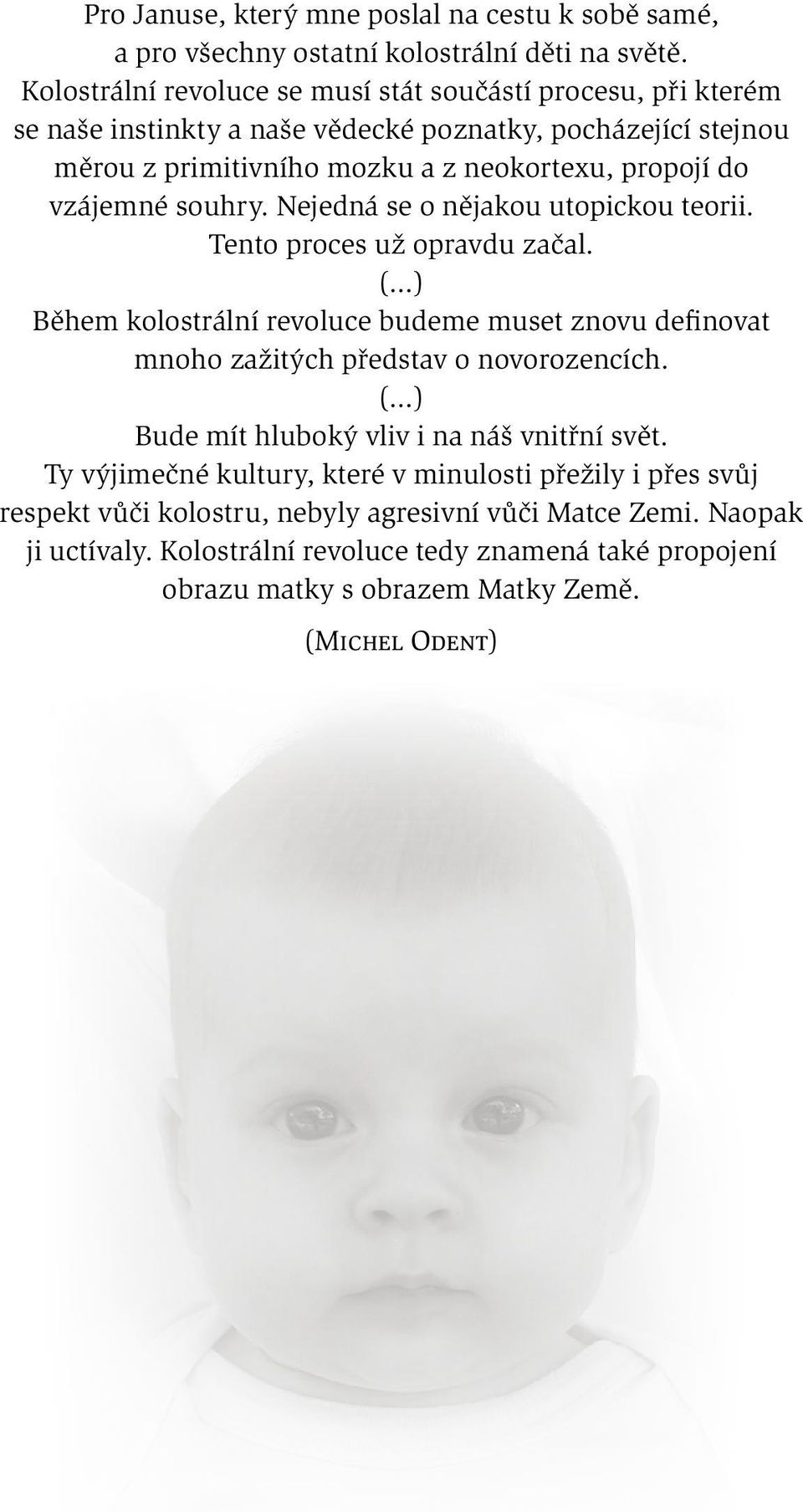 Pro Januse, který mne poslal na cestu k sobě samé, a pro všechny ostatní kolostrální děti na světě.

Kolostrální revoluce se musí stát součástí procesu, při kterém se naše instinkty a naše vědecké poznatky, pocházející stejnou měrou z primitivního mozku a z neokortexu, propojí do vzájemné souhry. Nejedná se o nějakou utopickou teorii. Tento proces už opravdu začal.

(...)

Během kolostrální revoluce budeme muset znovu definovat mnoho zažitých představ o novorozencích.

(...)

Bude mít hluboký vliv i na náš vnitřní svět. Ty výjimečné kultury, které v minulosti přežily i přes svůj respekt vůči kolostru, nebyly agresivní vůči Matce Zemi. Naopak ji uctívaly. Kolostrální revoluce tedy znamená také propojení obrazu matky s obrazem Matky Země.

(Michel Odent)